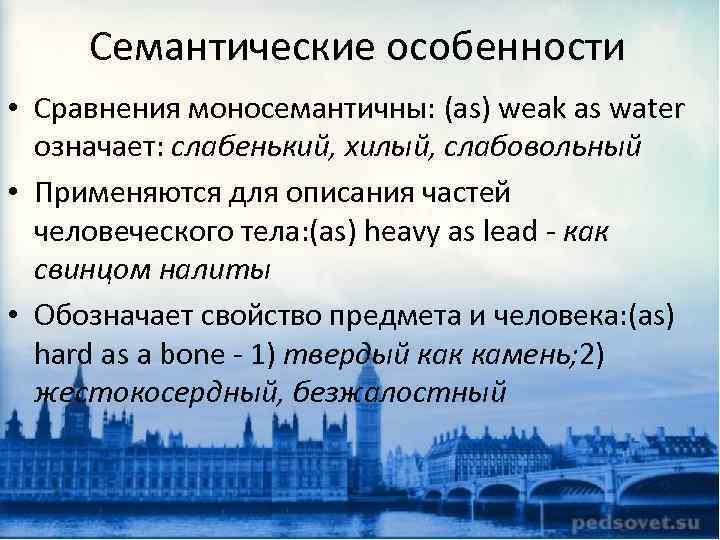 Семантические особенности

• Сравнения моносемантичны: (as) weak as water означает: слабенький, хилый, слабовольный

• Применяются для описания частей человеческого тела:(as) heavy as lead - как свинцом налиты

• Обозначает свойство предмета и человека:(as) hard as a bone - 1) твердый как камень;2) жестокосердный, безжалостный

pedsovet.su